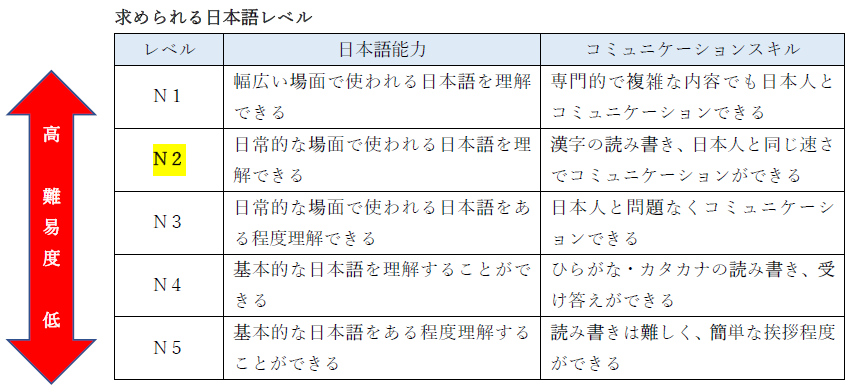 求められる日本語レベル

高

難易度

低

| レベル | 日本語能力 | コミュニケーションスキル |
|---|---|---|
| N１ | 幅広い場面で使われる日本語を理解できる | 専門的で複雑な内容でも日本人とコミュニケーションできる |
| N２ | 日常的な場面で使われる日本語を理解できる | 漢字の読み書き、日本人と同じ速さでコミュニケーションができる |
| N３ | 日常的な場面で使われる日本語をある程度理解できる | 日本人と問題なくコミュニケーションできる |
| N４ | 基本的な日本語を理解することができる | ひらがな・カタカナの読み書き、受け答えができる |
| N５ | 基本的な日本語をある程度理解することができる | 読み書きは難しく、簡単な挨拶程度ができる |